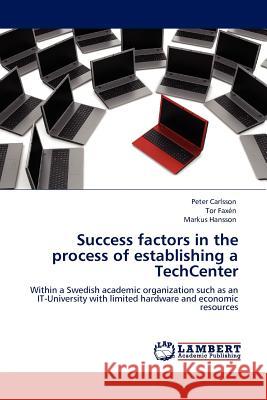 Peter Carlsson
Tor Faxén
Markus Hansson

Success factors in the process of establishing a TechCenter

Within a Swedish academic organization such as an IT-University with limited hardware and economic resources

LAP LAMBERT Academic Publishing

Kraina Książek